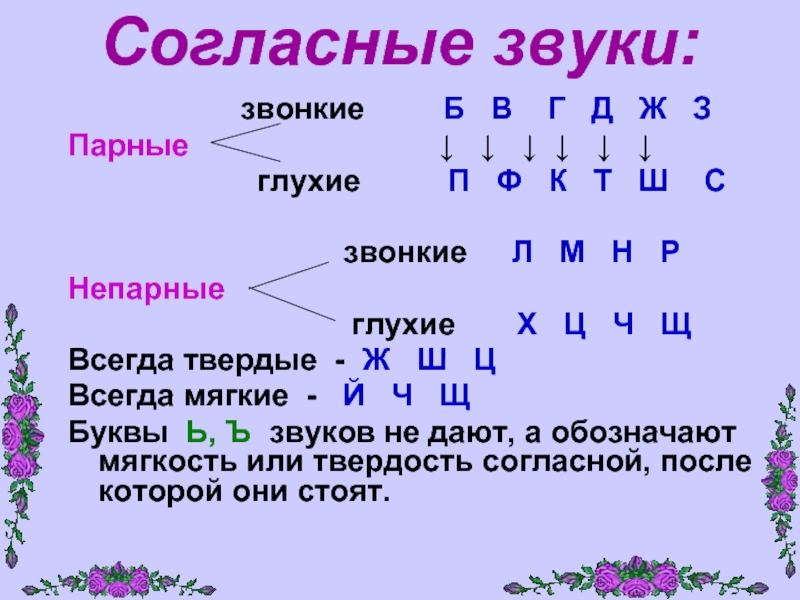 Согласные звуки:

звонкие Б В Г Д Ж З

Парные ↓ ↓ ↓ ↓ ↓ ↓

глухие П Ф К Т Ш С

звонкие Л М Н Р

Непарные

глухие Х Ц Ч Щ

Всегда твердые - Ж Ш Ц

Всегда мягкие - Й Ч Щ

Буквы Ь, Ъ звуков не дают, а обозначают мягкость или твердость согласной, после которой они стоят.